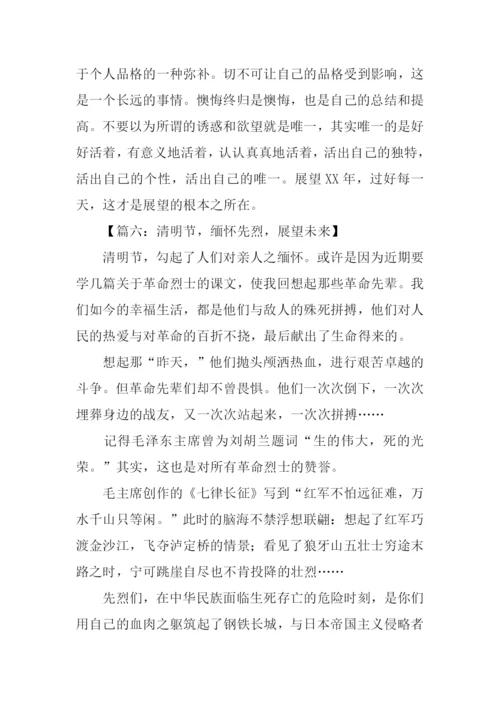 于个人品格的一种弥补。切不可让自己的品格受到影响，这是一个长远的事情。懊悔终归是懊悔，也是自己的总结和提高。不要以为所谓的诱惑和欲望就是唯一，其实唯一的是好好活着，有意义地活着，认认真真地活着，活出自己的独特，活出自己的个性，活出自己的唯一。展望XX年，过好每一天，这才是展望的根本之所在。

【篇六：清明节，缅怀先烈，展望未来】

清明节，勾起了人们对亲人之缅怀。或许是因为近期要学几篇关于革命烈士的课文，使我回想起那些革命先辈。我们如今的幸福生活，都是他们与敌人的殊死拼搏，他们对人民的热爱与对革命的百折不挠，最后献出了生命得来的。

想起那“昨天，”他们抛头颅洒热血，进行艰苦卓越的斗争。但革命先辈们却不曾畏惧。他们一次次倒下，一次次埋葬身边的战友，又一次次站起来，一次次拼搏……

记得毛泽东主席曾为刘胡兰题词“生的伟大，死的光荣。”其实，这也是对所有革命烈士的赞誉。

毛主席创作的《七律长征》写到“红军不怕远征难，万水千山只等闲。”此时的脑海不禁浮想联翩：想起了红军巧渡金沙江，飞夺泸定桥的情景；看见了狼牙山五壮士穷途末路之时，宁可跳崖自尽也不肯投降的壮烈……

先烈们，在中华民族面临生死存亡的危险时刻，是你们用自己的血肉之躯筑起了钢铁长城，与日本帝国主义侵略者